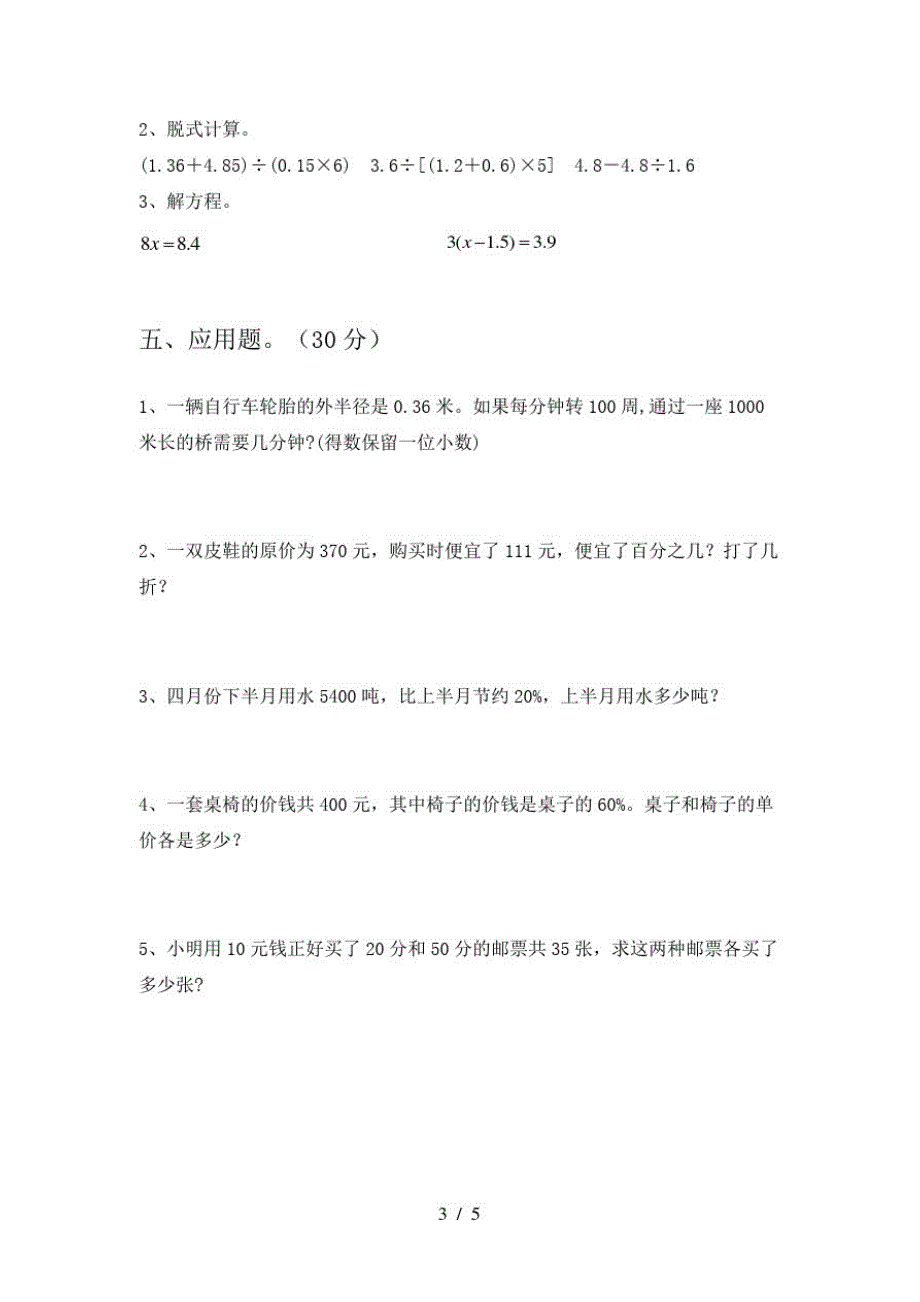 2、脱式计算。

$(1.36+4.85)\div(0.15\times6)$　$3.6\div[(1.2+0.6)\times5]$　$4.8-4.8\div1.6$

3、解方程。

$8x=8.4$　$3(x-1.5)=3.9$

五、应用题。（30 分）

1、一辆自行车轮胎的外半径是 0.36 米。如果每分钟转 100 周,通过一座 1000 米长的桥需要几分钟?(得数保留一位小数)

2、一双皮鞋的原价为 370 元，购买时便宜了 111 元，便宜了百分之几？打了几折？

3、四月份下半月用水 5400 吨，比上半月节约 20%，上半月用水多少吨？

4、一套桌椅的价钱共 400 元，其中椅子的价钱是桌子的 60%。桌子和椅子的单价各是多少？

5、小明用 10 元钱正好买了 20 分和 50 分的邮票共 35 张，求这两种邮票各买了多少张?

3 / 5